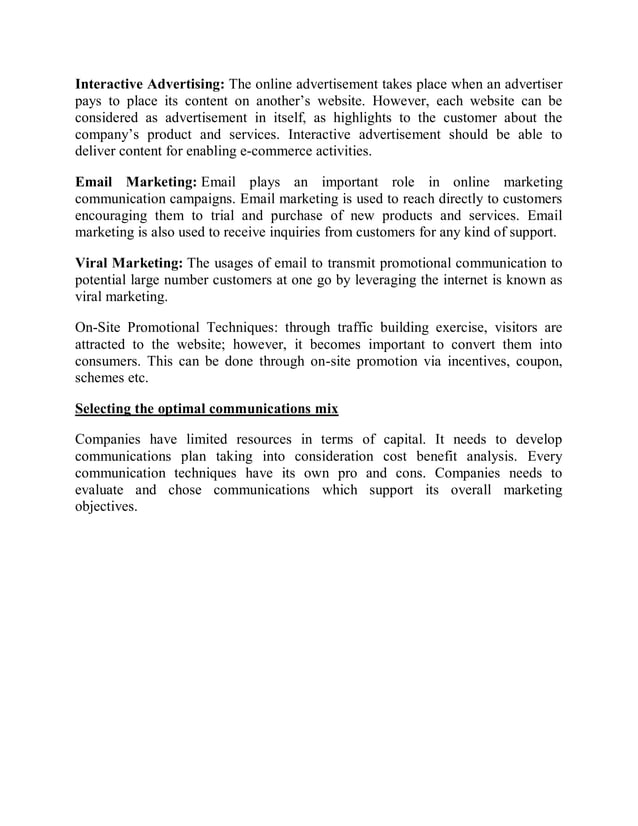 Interactive Advertising: The online advertisement takes place when an advertiser pays to place its content on another's website. However, each website can be considered as advertisement in itself, as highlights to the customer about the company's product and services. Interactive advertisement should be able to deliver content for enabling e-commerce activities.

Email Marketing: Email plays an important role in online marketing communication campaigns. Email marketing is used to reach directly to customers encouraging them to trial and purchase of new products and services. Email marketing is also used to receive inquiries from customers for any kind of support.

Viral Marketing: The usages of email to transmit promotional communication to potential large number customers at one go by leveraging the internet is known as viral marketing.

On-Site Promotional Techniques: through traffic building exercise, visitors are attracted to the website; however, it becomes important to convert them into consumers. This can be done through on-site promotion via incentives, coupon, schemes etc.

Selecting the optimal communications mix

Companies have limited resources in terms of capital. It needs to develop communications plan taking into consideration cost benefit analysis. Every communication techniques have its own pro and cons. Companies needs to evaluate and chose communications which support its overall marketing objectives.